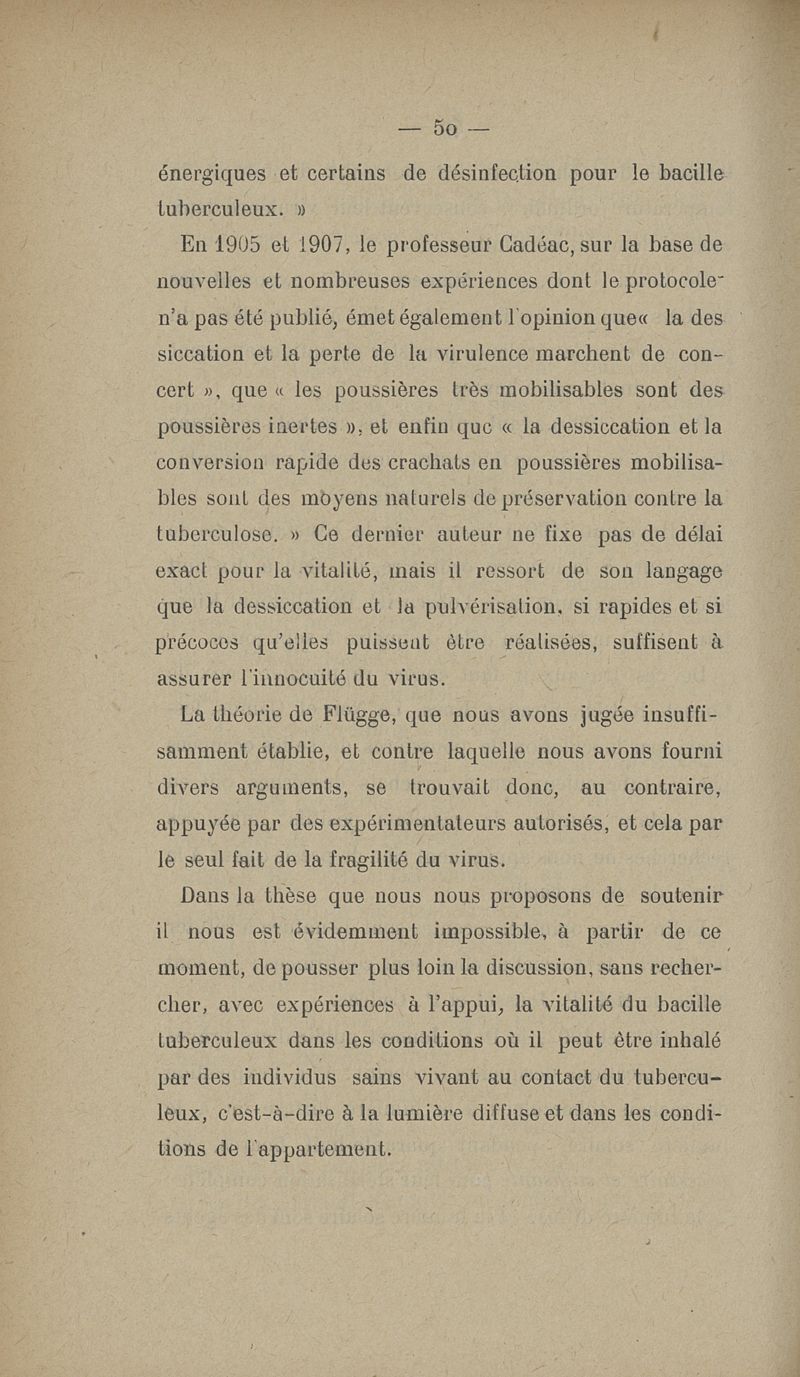 — 50 —

énergiques et certains de désinfection pour le bacille tuberculeux. »

En 1905 et 1907, le professeur Cadéac, sur la base de nouvelles et nombreuses expériences dont le protocole n'a pas été publié, émet également l'opinion que« la dessiccation et la perte de la virulence marchent de concert », que « les poussières très mobilisables sont des poussières inertes », et enfin que « la dessiccation et la conversion rapide des crachats en poussières mobilisables sont des moyens naturels de préservation contre la tuberculose. » Ce dernier auteur ne fixe pas de délai exact pour la vitalité, mais il ressort de son langage que la dessiccation et la pulvérisation, si rapides et si précoces qu'elles puissent être réalisées, suffisent à assurer l'innocuité du virus.

La théorie de Flügge, que nous avons jugée insuffisamment établie, et contre laquelle nous avons fourni divers arguments, se trouvait donc, au contraire, appuyée par des expérimentateurs autorisés, et cela par le seul fait de la fragilité du virus.

Dans la thèse que nous nous proposons de soutenir il nous est évidemment impossible, à partir de ce moment, de pousser plus loin la discussion, sans rechercher, avec expériences à l'appui, la vitalité du bacille tuberculeux dans les conditions où il peut être inhalé par des individus sains vivant au contact du tuberculeux, c'est-à-dire à la lumière diffuse et dans les conditions de l'appartement.